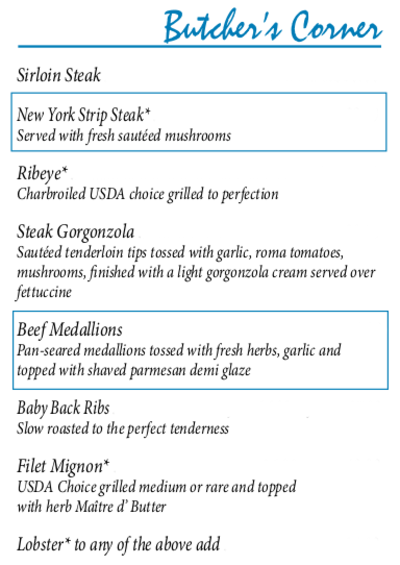 Butcher's Corner

Sirloin Steak

New York Strip Steak*
Served with fresh sautéed mushrooms

Ribeye*
Charbroiled USDA choice grilled to perfection

Steak Gorgonzola
Sautéed tenderloin tips tossed with garlic, roma tomatoes, mushrooms, finished with a light gorgonzola cream served over fettuccine

Beef Medallions
Pan-seared medallions tossed with fresh herbs, garlic and topped with shaved parmesan demi glaze

Baby Back Ribs
Slow roasted to the perfect tenderness

Filet Mignon*
USDA Choice grilled medium or rare and topped with herb Maître d' Butter

Lobster* to any of the above add